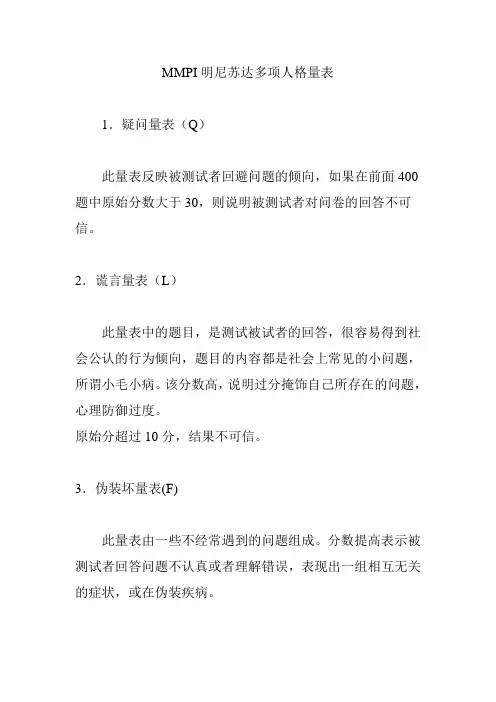 MMPI 明尼苏达多项人格量表

1．疑问量表（Q）

此量表反映被测试者回避问题的倾向，如果在前面 400 题中原始分数大于 30，则说明被测试者对问卷的回答不可信。

2．谎言量表（L）

此量表中的题目，是测试被试者的回答，很容易得到社会公认的行为倾向，题目的内容都是社会上常见的小问题，所谓小毛小病。该分数高，说明过分掩饰自己所存在的问题，心理防御过度。
原始分超过 10 分，结果不可信。

3．伪装坏量表(F)

此量表由一些不经常遇到的问题组成。分数提高表示被测试者回答问题不认真或者理解错误，表现出一组相互无关的症状，或在伪装疾病。